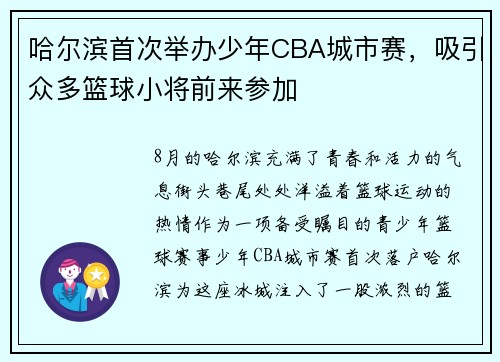 哈尔滨首次举办少年CBA城市赛，吸引众多篮球小将前来参加

8月的哈尔滨充满了青春和活力的气息街头巷尾处处洋溢着篮球运动的热情作为一项备受瞩目的青少年篮球赛事少年CBA城市赛首次落户哈尔滨为这座冰城注入了一股激烈的篮